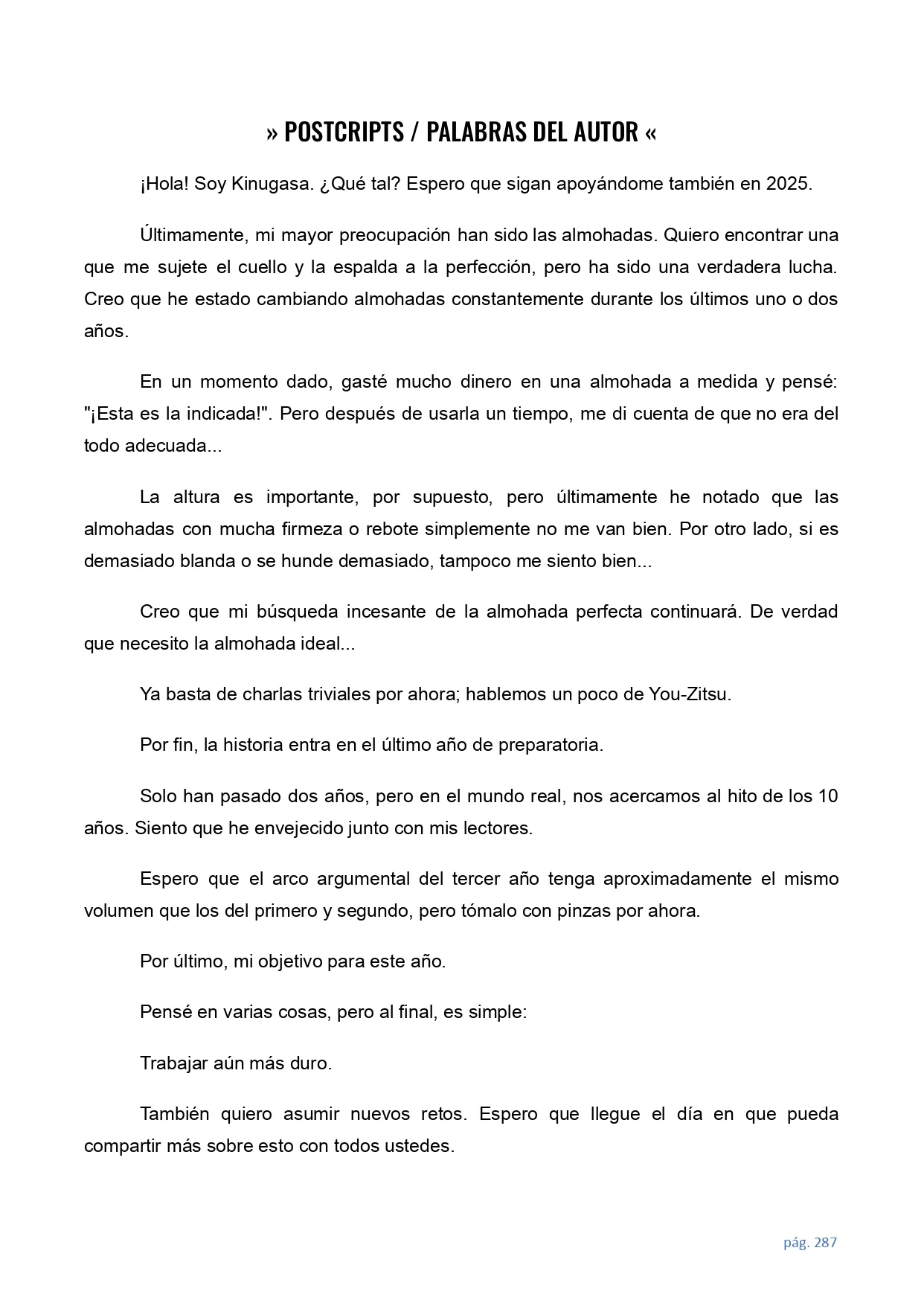 » POSTCRIPTS / PALABRAS DEL AUTOR «

¡Hola! Soy Kinugasa. ¿Qué tal? Espero que sigan apoyándome también en 2025.

Últimamente, mi mayor preocupación han sido las almohadas. Quiero encontrar una que me sujete el cuello y la espalda a la perfección, pero ha sido una verdadera lucha. Creo que he estado cambiando almohadas constantemente durante los últimos uno o dos años.

En un momento dado, gasté mucho dinero en una almohada a medida y pensé: "¡Esta es la indicada!". Pero después de usarla un tiempo, me di cuenta de que no era del todo adecuada...

La altura es importante, por supuesto, pero últimamente he notado que las almohadas con mucha firmeza o rebote simplemente no me van bien. Por otro lado, si es demasiado blanda o se hunde demasiado, tampoco me siento bien...

Creo que mi búsqueda incesante de la almohada perfecta continuará. De verdad que necesito la almohada ideal...

Ya basta de charlas triviales por ahora; hablemos un poco de You-Zitsu.

Por fin, la historia entra en el último año de preparatoria.

Solo han pasado dos años, pero en el mundo real, nos acercamos al hito de los 10 años. Siento que he envejecido junto con mis lectores.

Espero que el arco argumental del tercer año tenga aproximadamente el mismo volumen que los del primero y segundo, pero tómalo con pinzas por ahora.

Por último, mi objetivo para este año.

Pensé en varias cosas, pero al final, es simple:

Trabajar aún más duro.

También quiero asumir nuevos retos. Espero que llegue el día en que pueda compartir más sobre esto con todos ustedes.

pág. 287